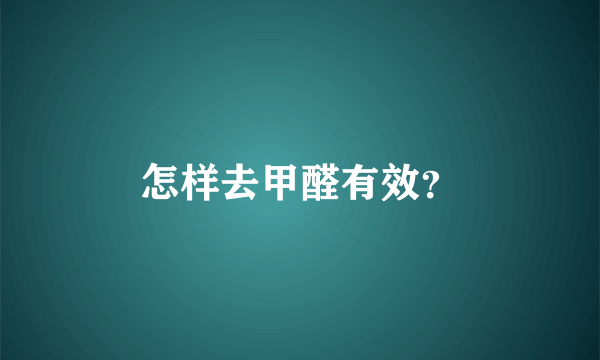 怎样去甲醛有效?